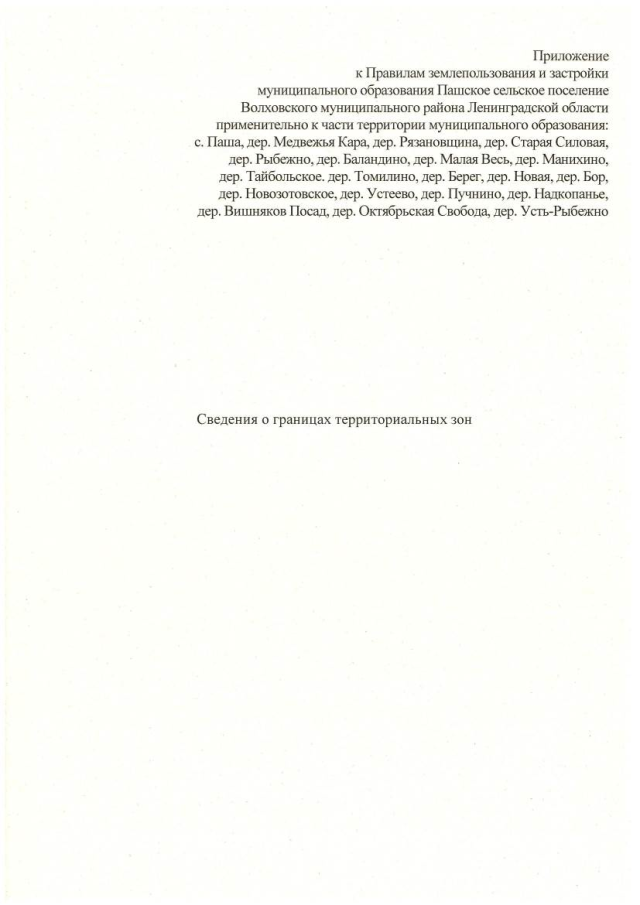 Приложение
к Правилам землепользования и застройки
муниципального образования Пашское сельское поселение
Волховского муниципального района Ленинградской области
применительно к части территории муниципального образования:
с. Паша, дер. Медвежья Кара, дер. Рязановщина, дер. Старая Силовая,
дер. Рыбежно, дер. Баландино, дер. Малая Весь, дер. Манихино,
дер. Тайбольское. дер. Томилино, дер. Берег, дер. Новая, дер. Бор,
дер. Новозотовское, дер. Устеево, дер. Пучнино, дер. Надкопанье,
дер. Вишняков Посад, дер. Октябрьская Свобода, дер. Усть-Рыбежно

Сведения о границах территориальных зон